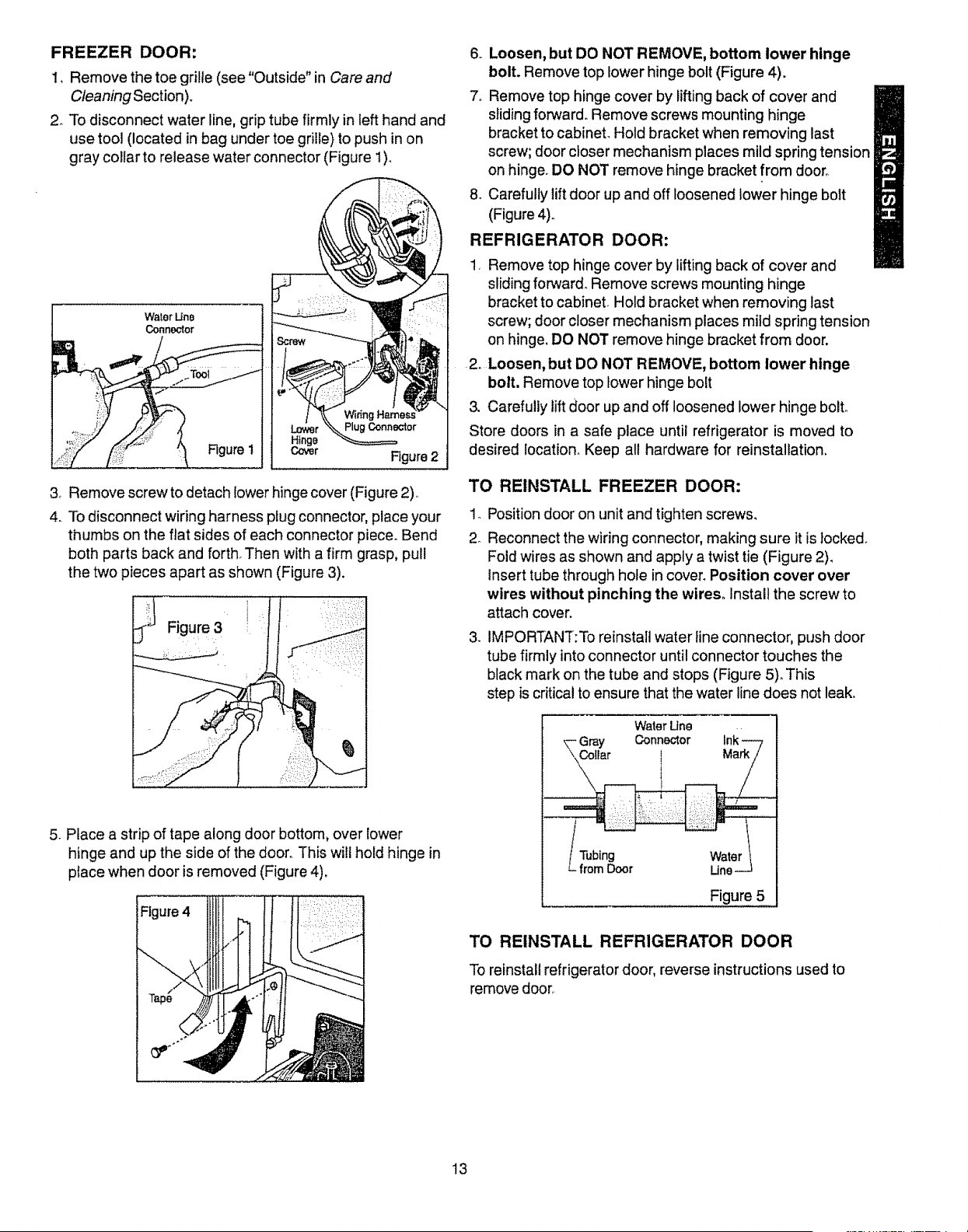 FREEZER DOOR:

1. Remove the toe grille (see "Outside" in Care and Cleaning Section).

2. To disconnect water line, grip tube firmly in left hand and use tool (located in bag under toe grille) to push in on gray collar to release water connector (Figure 1).

Water Line Connector

Tool

Figure 1

Screw

Wiring Harness Plug Connector

Lower Hinge Cover

Figure 2

3. Remove screw to detach lower hinge cover (Figure 2).

4. To disconnect wiring harness plug connector, place your thumbs on the flat sides of each connector piece. Bend both parts back and forth. Then with a firm grasp, pull the two pieces apart as shown (Figure 3).

Figure 3

5. Place a strip of tape along door bottom, over lower hinge and up the side of the door. This will hold hinge in place when door is removed (Figure 4).

Figure 4

Tape

6. Loosen, but DO NOT REMOVE, bottom lower hinge bolt. Remove top lower hinge bolt (Figure 4).

7. Remove top hinge cover by lifting back of cover and sliding forward. Remove screws mounting hinge bracket to cabinet. Hold bracket when removing last screw; door closer mechanism places mild spring tension on hinge. DO NOT remove hinge bracket from door.

8. Carefully lift door up and off loosened lower hinge bolt (Figure 4).

ENGLISH

REFRIGERATOR DOOR:

1. Remove top hinge cover by lifting back of cover and sliding forward. Remove screws mounting hinge bracket to cabinet. Hold bracket when removing last screw; door closer mechanism places mild spring tension on hinge. DO NOT remove hinge bracket from door.

2. Loosen, but DO NOT REMOVE, bottom lower hinge bolt. Remove top lower hinge bolt

3. Carefully lift door up and off loosened lower hinge bolt.

Store doors in a safe place until refrigerator is moved to desired location. Keep all hardware for reinstallation.

TO REINSTALL FREEZER DOOR:

1. Position door on unit and tighten screws.

2. Reconnect the wiring connector, making sure it is locked. Fold wires as shown and apply a twist tie (Figure 2). Insert tube through hole in cover. Position cover over wires without pinching the wires. Install the screw to attach cover.

3. IMPORTANT: To reinstall water line connector, push door tube firmly into connector until connector touches the black mark on the tube and stops (Figure 5). This step is critical to ensure that the water line does not leak.

Gray Collar

Water Line Connector

Ink Mark

Tubing from Door

Water Line

Figure 5

TO REINSTALL REFRIGERATOR DOOR

To reinstall refrigerator door, reverse instructions used to remove door.

13